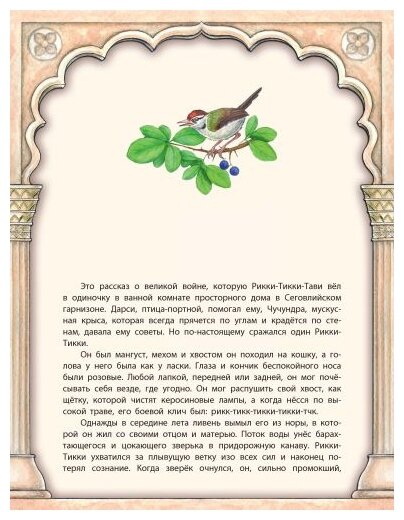 Это рассказ о великой войне, которую Рикки-Тикки-Тави вёл в одиночку в ванной комнате просторного дома в Сеговлийском гарнизоне. Дарси, птица-портной, помогал ему, Чучундра, мускусная крыса, которая всегда прячется по углам и крадётся по стенам, давала ему советы. Но по-настоящему сражался один Рикки-Тикки.

Он был мангуст, мехом и хвостом он походил на кошку, а голова у него была как у ласки. Глаза и кончик беспокойного носа были розовые. Любой лапкой, передней или задней, он мог почёсывать себя везде, где угодно. Он мог распушить свой хвост, как щётку, которой чистят керосиновые лампы, а когда нёсся по высокой траве, его боевой клич был: рикк-тикк-тикки-тикки-тчк.

Однажды в середине лета ливень вымыл его из норы, в которой он жил со своими отцом и матерью. Поток воды унёс барахтающегося и цокающего зверька в придорожную канаву. Рикки-Тикки ухватился за плывущую ветку изо всех сил и наконец потерял сознание. Когда зверёк очнулся, он, сильно промокший,